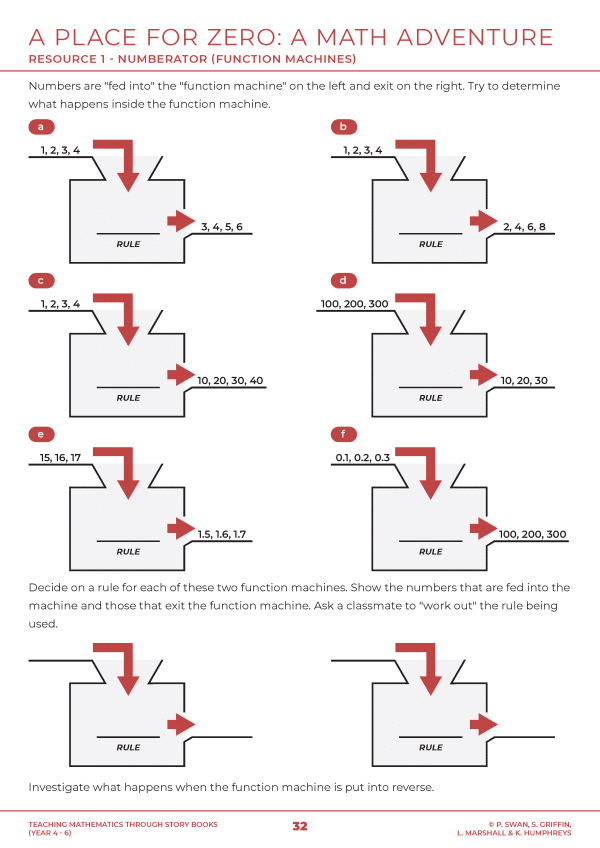 A PLACE FOR ZERO: A MATH ADVENTURE
RESOURCE 1 - NUMBERATOR (FUNCTION MACHINES)

Numbers are "fed into" the "function machine" on the left and exit on the right. Try to determine what happens inside the function machine.

a
1, 2, 3, 4
3, 4, 5, 6
RULE

b
1, 2, 3, 4
2, 4, 6, 8
RULE

c
1, 2, 3, 4
10, 20, 30, 40
RULE

d
100, 200, 300
10, 20, 30
RULE

e
15, 16, 17
1.5, 1.6, 1.7
RULE

f
0.1, 0.2, 0.3
100, 200, 300
RULE

Decide on a rule for each of these two function machines. Show the numbers that are fed into the machine and those that exit the function machine. Ask a classmate to "work out" the rule being used.

RULE

RULE

Investigate what happens when the function machine is put into reverse.

TEACHING MATHEMATICS THROUGH STORY BOOKS (YEAR 4 - 6)
32
© P. SWAN, S. GRIFFIN, L. MARSHALL & K. HUMPHREYS